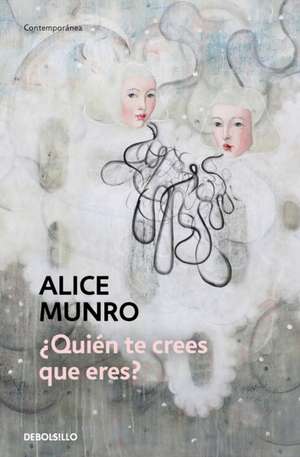 Contemporánea

ALICE MUNRO

¿Quién te crees que eres?

DEBOLSILLO